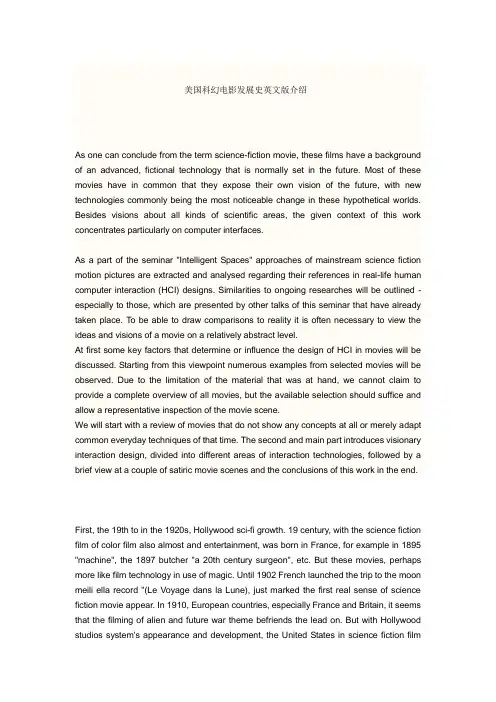 美国科幻电影发展史英文版介绍

As one can conclude from the term science-fiction movie, these films have a background of an advanced, fictional technology that is normally set in the future. Most of these movies have in common that they expose their own vision of the future, with new technologies commonly being the most noticeable change in these hypothetical worlds. Besides visions about all kinds of scientific areas, the given context of this work concentrates particularly on computer interfaces.

As a part of the seminar "Intelligent Spaces" approaches of mainstream science fiction motion pictures are extracted and analysed regarding their references in real-life human computer interaction (HCI) designs. Similarities to ongoing researches will be outlined - especially to those, which are presented by other talks of this seminar that have already taken place. To be able to draw comparisons to reality it is often necessary to view the ideas and visions of a movie on a relatively abstract level.
At first some key factors that determine or influence the design of HCI in movies will be discussed. Starting from this viewpoint numerous examples from selected movies will be observed. Due to the limitation of the material that was at hand, we cannot claim to provide a complete overview of all movies, but the available selection should suffice and allow a representative inspection of the movie scene.
We will start with a review of movies that do not show any concepts at all or merely adapt common everyday techniques of that time. The second and main part introduces visionary interaction design, divided into different areas of interaction technologies, followed by a brief view at a couple of satiric movie scenes and the conclusions of this work in the end.

First, the 19th to in the 1920s, Hollywood sci-fi growth. 19 century, with the science fiction film of color film also almost and entertainment, was born in France, for example in 1895 "machine", the 1897 butcher "a 20th century surgeon", etc. But these movies, perhaps more like film technology in use of magic. Until 1902 French launched the trip to the moon meili ella record "(Le Voyage dans la Lune), just marked the first real sense of science fiction movie appear. In 1910, European countries, especially France and Britain, it seems that the filming of alien and future war theme befriends the lead on. But with Hollywood studios system's appearance and development, the United States in science fiction film